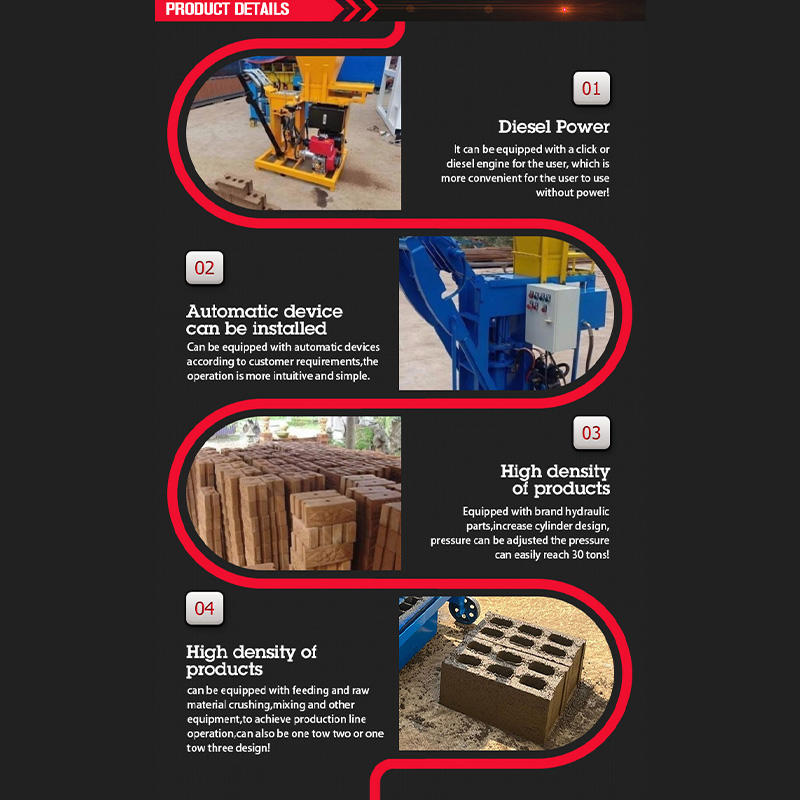 PRODUCT DETAILS

01

Diesel Power

It can be equipped with a click or diesel engine for the user, which is more convenient for the user to use without power!

02

Automatic device can be installed

Can be equipped with automatic devices according to customer requirements,the operation is more intuitive and simple.

03

High density of products

Equipped with brand hydraulic parts,increase cylinder design, pressure can be adjusted the pressure can easily reach 30 tons!

04

High density of products

can be equipped with feeding and raw material crushing,mixing and other equipment,to achieve production line operation,can also be one tow two or one tow three design!